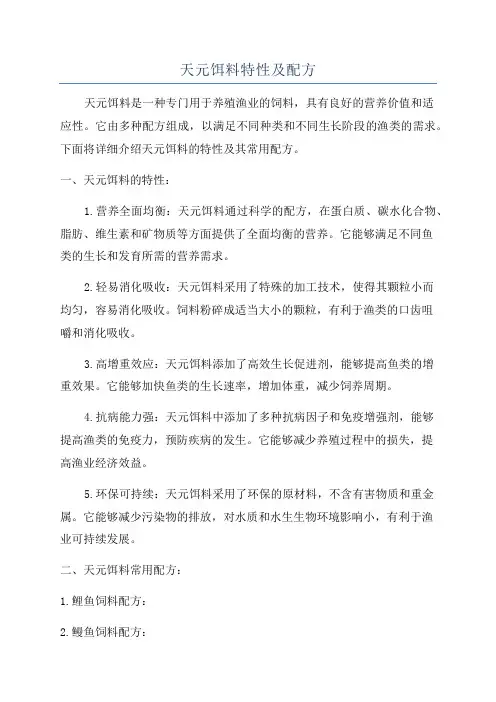 天元饵料特性及配方

天元饵料是一种专门用于养殖渔业的饲料，具有良好的营养价值和适应性。它由多种配方组成，以满足不同种类和不同生长阶段的渔类的需求。下面将详细介绍天元饵料的特性及其常用配方。

一、天元饵料的特性：

1.营养全面均衡：天元饵料通过科学的配方，在蛋白质、碳水化合物、脂肪、维生素和矿物质等方面提供了全面均衡的营养。它能够满足不同鱼类的生长和发育所需的营养需求。

2.轻易消化吸收：天元饵料采用了特殊的加工技术，使得其颗粒小而均匀，容易消化吸收。饲料粉碎成适当大小的颗粒，有利于渔类的口齿咀嚼和消化吸收。

3.高增重效应：天元饵料添加了高效生长促进剂，能够提高鱼类的增重效果。它能够加快鱼类的生长速率，增加体重，减少饲养周期。

4.抗病能力强：天元饵料中添加了多种抗病因子和免疫增强剂，能够提高渔类的免疫力，预防疾病的发生。它能够减少养殖过程中的损失，提高渔业经济效益。

5.环保可持续：天元饵料采用了环保的原材料，不含有害物质和重金属。它能够减少污染物的排放，对水质和水生生物环境影响小，有利于渔业可持续发展。

二、天元饵料常用配方：

1.鲤鱼饲料配方：

2.鳗鱼饲料配方：